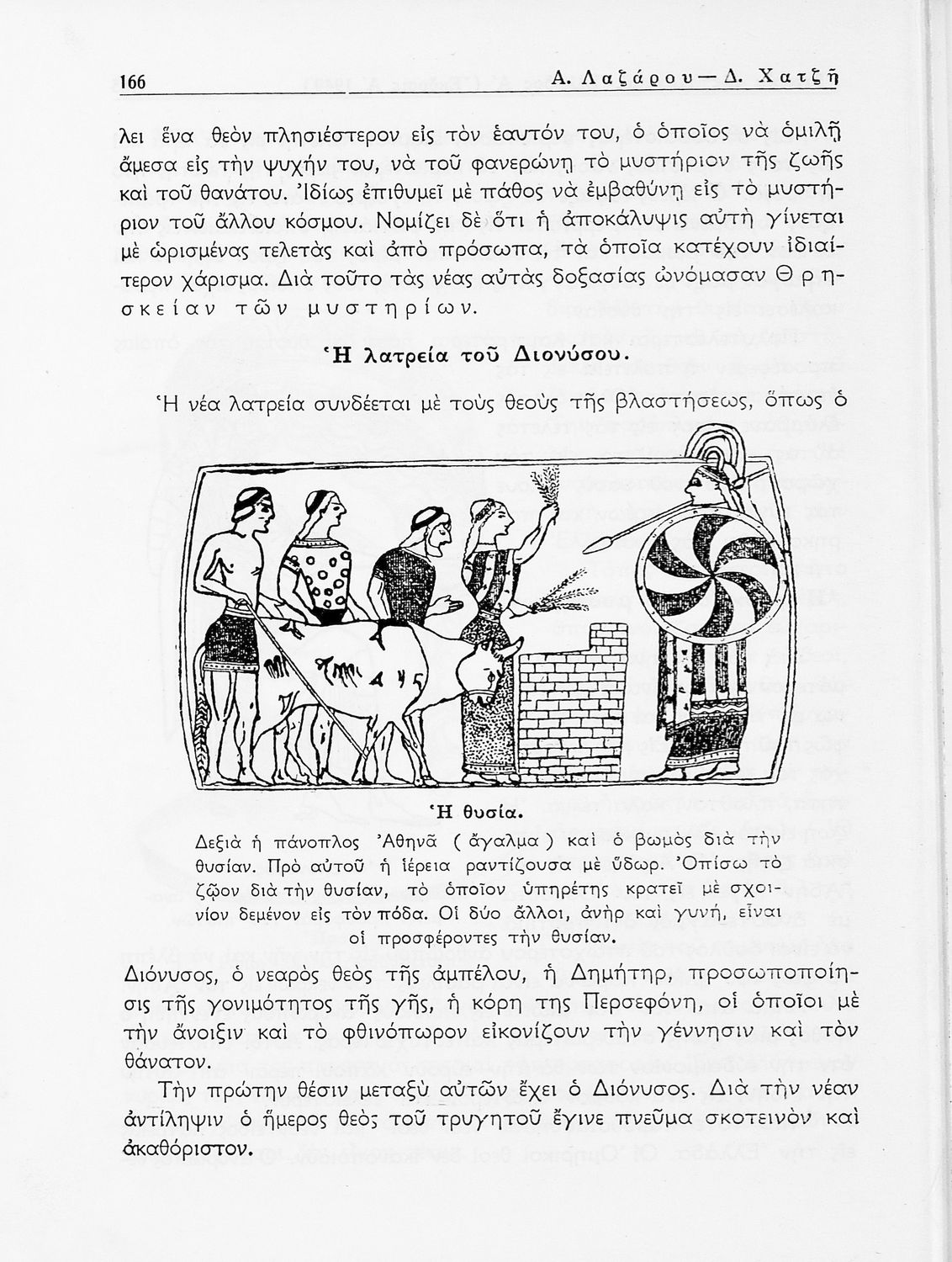 166 Α. Λαζάρου — Δ. Χατζῆ

λει ἕνα θεὸν πλησιέστερον εἰς τὸν ἑαυτόν του, ὁ ὁποῖος νὰ ὁμιλῇ ἄμεσα εἰς τὴν ψυχήν του, νὰ τοῦ φανερώνῃ τὸ μυστήριον τῆς ζωῆς καὶ τοῦ θανάτου. Ἰδίως ἐπιθυμεῖ μὲ πάθος νὰ ἐμβαθύνῃ εἰς τὸ μυστήριον τοῦ ἄλλου κόσμου. Νομίζει δὲ ὅτι ἡ ἀποκάλυψις αὐτὴ γίνεται μὲ ὡρισμένας τελετὰς καὶ ἀπὸ πρόσωπα, τὰ ὁποῖα κατέχουν ἰδιαίτερον χάρισμα. Διὰ τοῦτο τὰς νέας αὐτὰς δοξασίας ὠνόμασαν Θρησκείαν τῶν μυστηρίων.

Ἡ λατρεία τοῦ Διονύσου.

Ἡ νέα λατρεία συνδέεται μὲ τοὺς θεοὺς τῆς βλαστήσεως, ὅπως ὁ

Ἡ θυσία.
Δεξιὰ ἡ πάνοπλος Ἀθηνᾶ (ἄγαλμα) καὶ ὁ βωμὸς διὰ τὴν θυσίαν. Πρὸ αὐτοῦ ἡ ἱέρεια ραντίζουσα μὲ ὕδωρ. Ὀπίσω τὸ ζῷον διὰ τὴν θυσίαν, τὸ ὁποῖον ὑπηρέτης κρατεῖ μὲ σχοινίον δεμένον εἰς τὸν πόδα. Οἱ δύο ἄλλοι, ἀνὴρ καὶ γυνή, εἶναι οἱ προσφέροντες τὴν θυσίαν.

Διόνυσος, ὁ νεαρὸς θεὸς τῆς ἀμπέλου, ἡ Δημήτηρ, προσωποποίησις τῆς γονιμότητος τῆς γῆς, ἡ κόρη της Περσεφόνη, οἱ ὁποῖοι μὲ τὴν ἄνοιξιν καὶ τὸ φθινόπωρον εἰκονίζουν τὴν γέννησιν καὶ τὸν θάνατον.

Τὴν πρώτην θέσιν μεταξὺ αὐτῶν ἔχει ὁ Διόνυσος. Διὰ τὴν νέαν ἀντίληψιν ὁ ἥμερος θεὸς τοῦ τρυγητοῦ ἔγινε πνεῦμα σκοτεινὸν καὶ ἀκαθόριστον.